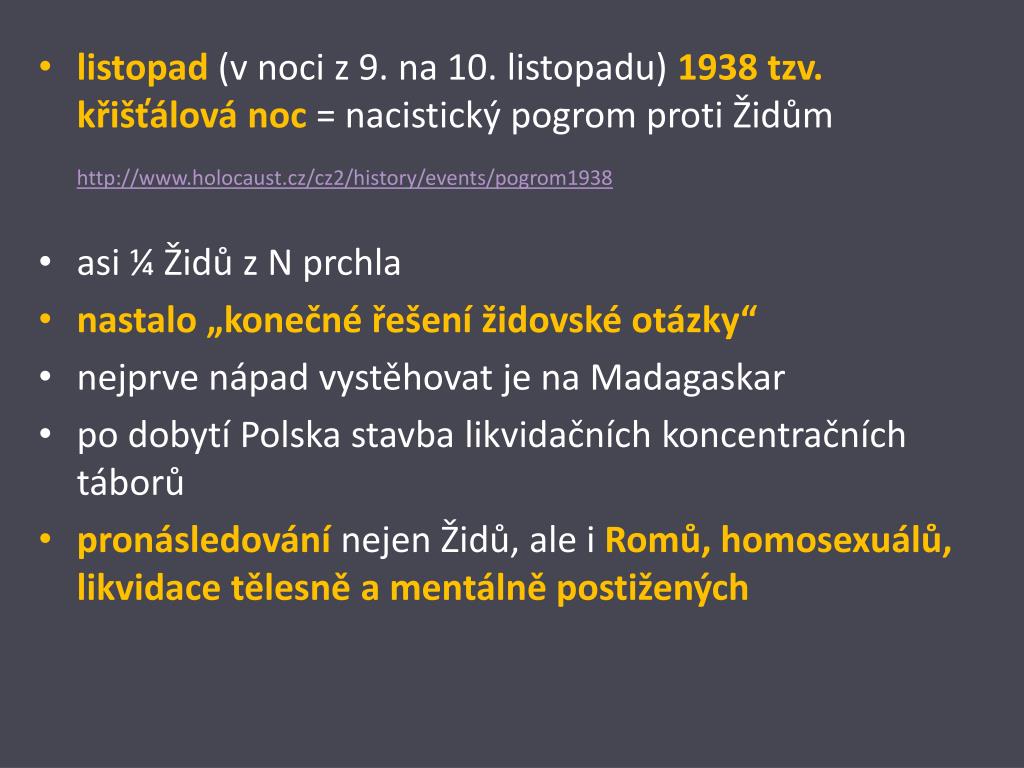 • listopad (v noci z 9. na 10. listopadu) 1938 tzv. křišťálová noc = nacistický pogrom proti Židům

http://www.holocaust.cz/cz2/history/events/pogrom1938

• asi ¼ Židů z N prchla
• nastalo „konečné řešení židovské otázky“
• nejprve nápad vystěhovat je na Madagaskar
• po dobytí Polska stavba likvidačních koncentračních táborů
• pronásledování nejen Židů, ale i Romů, homosexuálů, likvidace tělesně a mentálně postižených